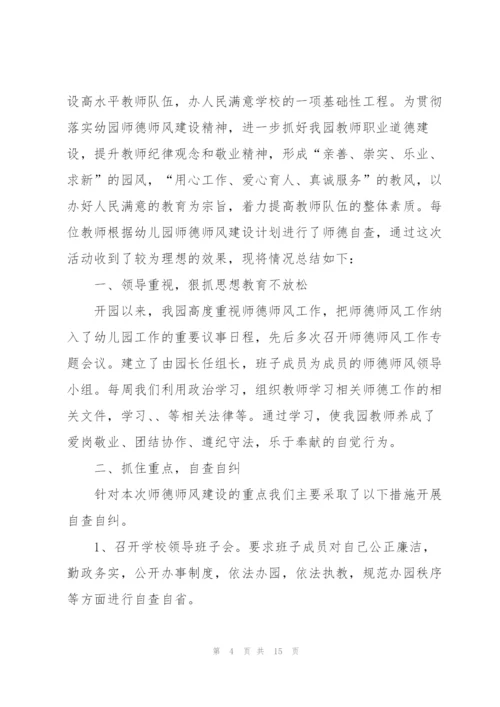 设高水平教师队伍，办人民满意学校的一项基础性工程。为贯彻落实幼园师德师风建设精神，进一步抓好我园教师职业道德建设，提升教师纪律观念和敬业精神，形成“亲善、崇实、乐业、求新”的园风，“用心工作、爱心育人、真诚服务”的教风，以办好人民满意的教育为宗旨，着力提高教师队伍的整体素质。每位教师根据幼儿园师德师风建设计划进行了师德自查，通过这次活动收到了较为理想的效果，现将情况总结如下：

一、领导重视，狠抓思想教育不放松

开园以来，我园高度重视师德师风工作，把师德师风工作纳入了幼儿园工作的重要议事日程，先后多次召开师德师风工作专题会议。建立了由园长任组长，班子成员为成员的师德师风领导小组。每周我们利用政治学习，组织教师学习相关师德工作的相关文件，学习、、等相关法律等。通过学习，使我园教师养成了爱岗敬业、团结协作、遵纪守法，乐于奉献的自觉行为。

二、抓住重点，自查自纠

针对本次师德师风建设的重点我们主要采取了以下措施开展自查自纠。

1、召开学校领导班子会。要求班子成员对自己公正廉洁，勤政务实，公开办事制度，依法办园，依法执教，规范办园秩序等方面进行自查自省。

第 4 页 共 15 页